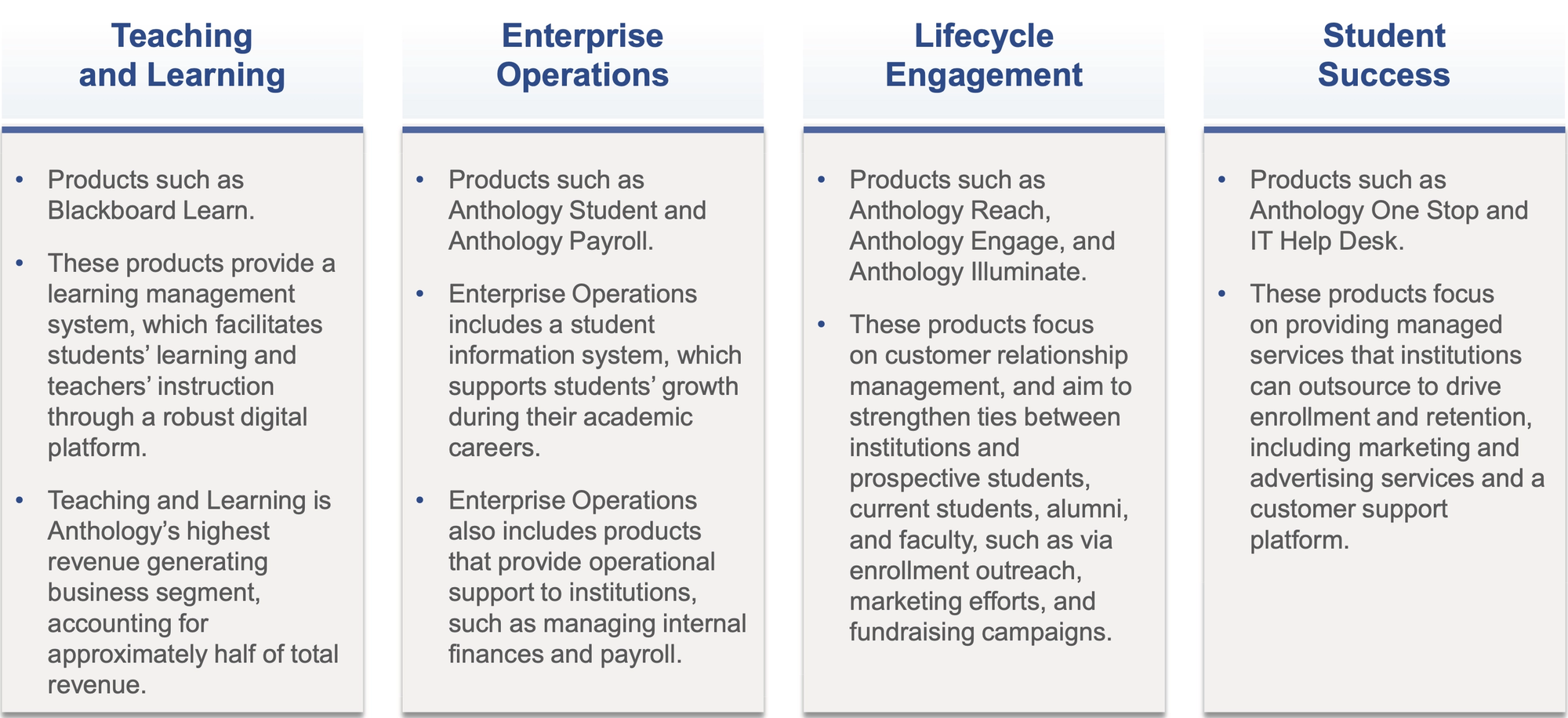 Teaching and Learning

• Products such as Blackboard Learn.
• These products provide a learning management system, which facilitates students' learning and teachers' instruction through a robust digital platform.
• Teaching and Learning is Anthology's highest revenue generating business segment, accounting for approximately half of total revenue.

Enterprise Operations

• Products such as Anthology Student and Anthology Payroll.
• Enterprise Operations includes a student information system, which supports students' growth during their academic careers.
• Enterprise Operations also includes products that provide operational support to institutions, such as managing internal finances and payroll.

Lifecycle Engagement

• Products such as Anthology Reach, Anthology Engage, and Anthology Illuminate.
• These products focus on customer relationship management, and aim to strengthen ties between institutions and prospective students, current students, alumni, and faculty, such as via enrollment outreach, marketing efforts, and fundraising campaigns.

Student Success

• Products such as Anthology One Stop and IT Help Desk.
• These products focus on providing managed services that institutions can outsource to drive enrollment and retention, including marketing and advertising services and a customer support platform.